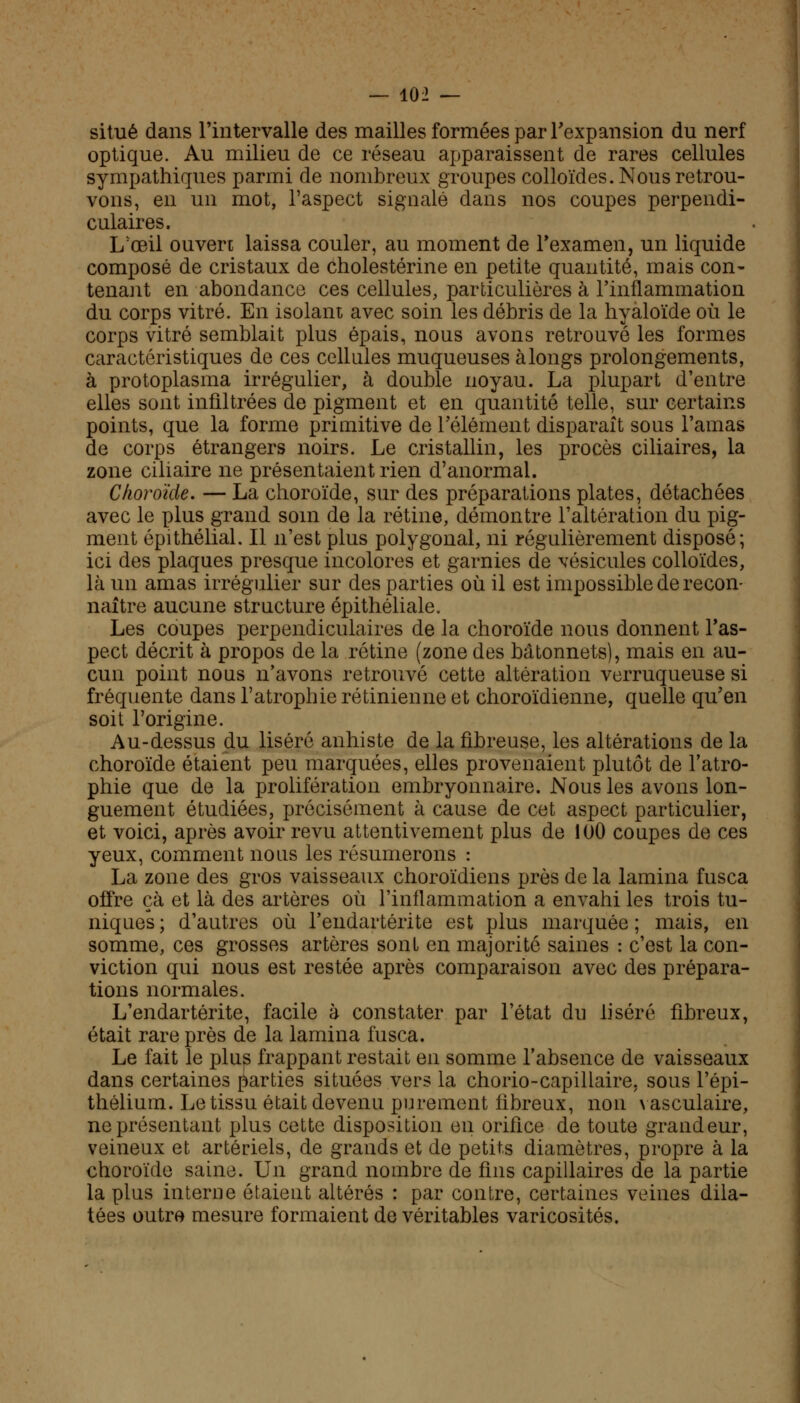 — 102 —

situé dans l'intervalle des mailles formées par l'expansion du nerf optique. Au milieu de ce réseau apparaissent de rares cellules sympathiques parmi de nombreux groupes colloïdes. Nous retrouvons, en un mot, l'aspect signalé dans nos coupes perpendiculaires.

L'œil ouvert laissa couler, au moment de l'examen, un liquide composé de cristaux de cholestérine en petite quantité, mais contenant en abondance ces cellules, particulières à l'inflammation du corps vitré. En isolant avec soin les débris de la hyaloïde où le corps vitré semblait plus épais, nous avons retrouvé les formes caractéristiques de ces cellules muqueuses à longs prolongements, à protoplasma irrégulier, à double noyau. La plupart d'entre elles sont infiltrées de pigment et en quantité telle, sur certains points, que la forme primitive de l'élément disparaît sous l'amas de corps étrangers noirs. Le cristallin, les procès ciliaires, la zone ciliaire ne présentaient rien d'anormal.

Choroïde. — La choroïde, sur des préparations plates, détachées avec le plus grand soin de la rétine, démontre l'altération du pigment épithélial. Il n'est plus polygonal, ni régulièrement disposé; ici des plaques presque incolores et garnies de vésicules colloïdes, là un amas irrégulier sur des parties où il est impossible de reconnaître aucune structure épithéliale.

Les coupes perpendiculaires de la choroïde nous donnent l'aspect décrit à propos de la rétine (zone des bâtonnets), mais en aucun point nous n'avons retrouvé cette altération verruqueuse si fréquente dans l'atrophie rétinienne et choroïdienne, quelle qu'en soit l'origine.

Au-dessus du liséré anhiste de la fibreuse, les altérations de la choroïde étaient peu marquées, elles provenaient plutôt de l'atrophie que de la prolifération embryonnaire. Nous les avons longuement étudiées, précisément à cause de cet aspect particulier, et voici, après avoir revu attentivement plus de 100 coupes de ces yeux, comment nous les résumerons :

La zone des gros vaisseaux choroïdiens près de la lamina fusca offre çà et là des artères où l'inflammation a envahi les trois tuniques; d'autres où l'endartérite est plus marquée; mais, en somme, ces grosses artères sont en majorité saines : c'est la conviction qui nous est restée après comparaison avec des préparations normales.

L'endartérite, facile à constater par l'état du liséré fibreux, était rare près de la lamina fusca.

Le fait le plus frappant restait en somme l'absence de vaisseaux dans certaines parties situées vers la chorio-capillaire, sous l'épithélium. Le tissu était devenu purement fibreux, non vasculaire, ne présentant plus cette disposition en orifice de toute grandeur, veineux et artériels, de grands et de petits diamètres, propre à la choroïde saine. Un grand nombre de fins capillaires de la partie la plus interne étaient altérés : par contre, certaines veines dilatées outre mesure formaient de véritables varicosités.